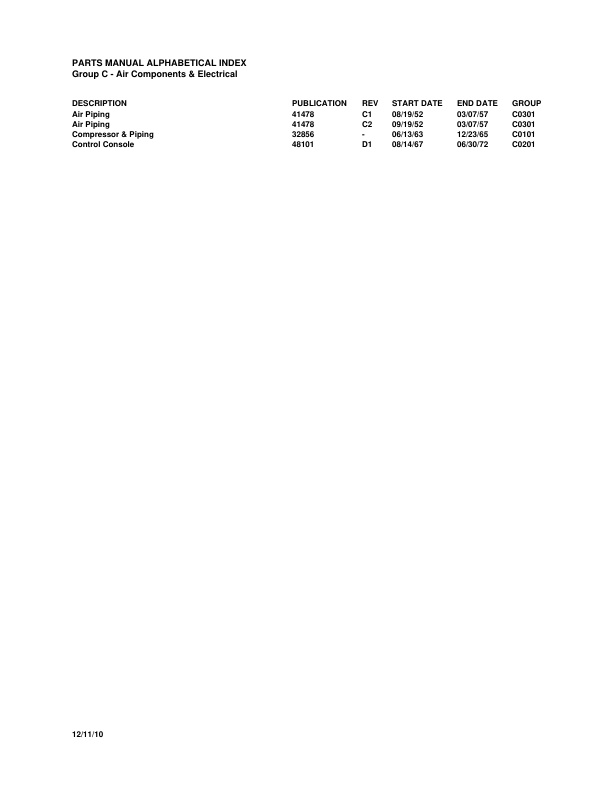 PARTS MANUAL ALPHABETICAL INDEX
Group C - Air Components & Electrical

| DESCRIPTION | PUBLICATION | REV | START DATE | END DATE | GROUP |
|---|---|---|---|---|---|
| Air Piping | 41478 | C1 | 08/19/52 | 03/07/57 | C0301 |
| Air Piping | 41478 | C2 | 09/19/52 | 03/07/57 | C0301 |
| Compressor & Piping | 32856 | - | 06/13/63 | 12/23/65 | C0101 |
| Control Console | 48101 | D1 | 08/14/67 | 06/30/72 | C0201 |

12/11/10